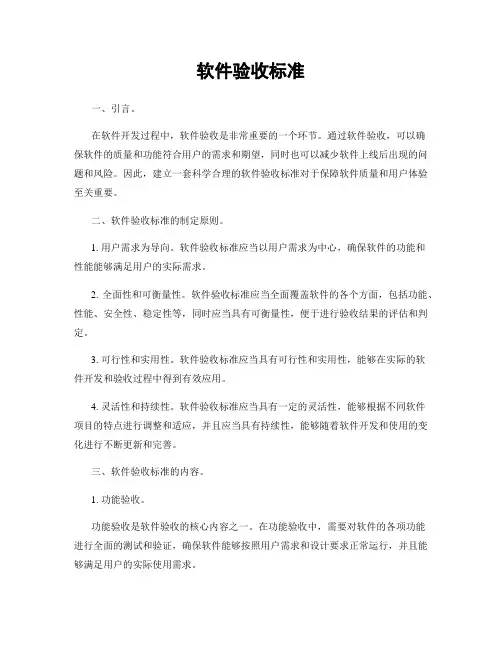 软件验收标准

一、引言。

在软件开发过程中，软件验收是非常重要的一个环节。通过软件验收，可以确保软件的质量和功能符合用户的需求和期望，同时也可以减少软件上线后出现的问题和风险。因此，建立一套科学合理的软件验收标准对于保障软件质量和用户体验至关重要。

二、软件验收标准的制定原则。

1. 用户需求为导向。软件验收标准应当以用户需求为中心，确保软件的功能和性能能够满足用户的实际需求。

2. 全面性和可衡量性。软件验收标准应当全面覆盖软件的各个方面，包括功能、性能、安全性、稳定性等，同时应当具有可衡量性，便于进行验收结果的评估和判定。

3. 可行性和实用性。软件验收标准应当具有可行性和实用性，能够在实际的软件开发和验收过程中得到有效应用。

4. 灵活性和持续性。软件验收标准应当具有一定的灵活性，能够根据不同软件项目的特点进行调整和适应，并且应当具有持续性，能够随着软件开发和使用的变化进行不断更新和完善。

三、软件验收标准的内容。

1. 功能验收。

功能验收是软件验收的核心内容之一。在功能验收中，需要对软件的各项功能进行全面的测试和验证，确保软件能够按照用户需求和设计要求正常运行，并且能够满足用户的实际使用需求。